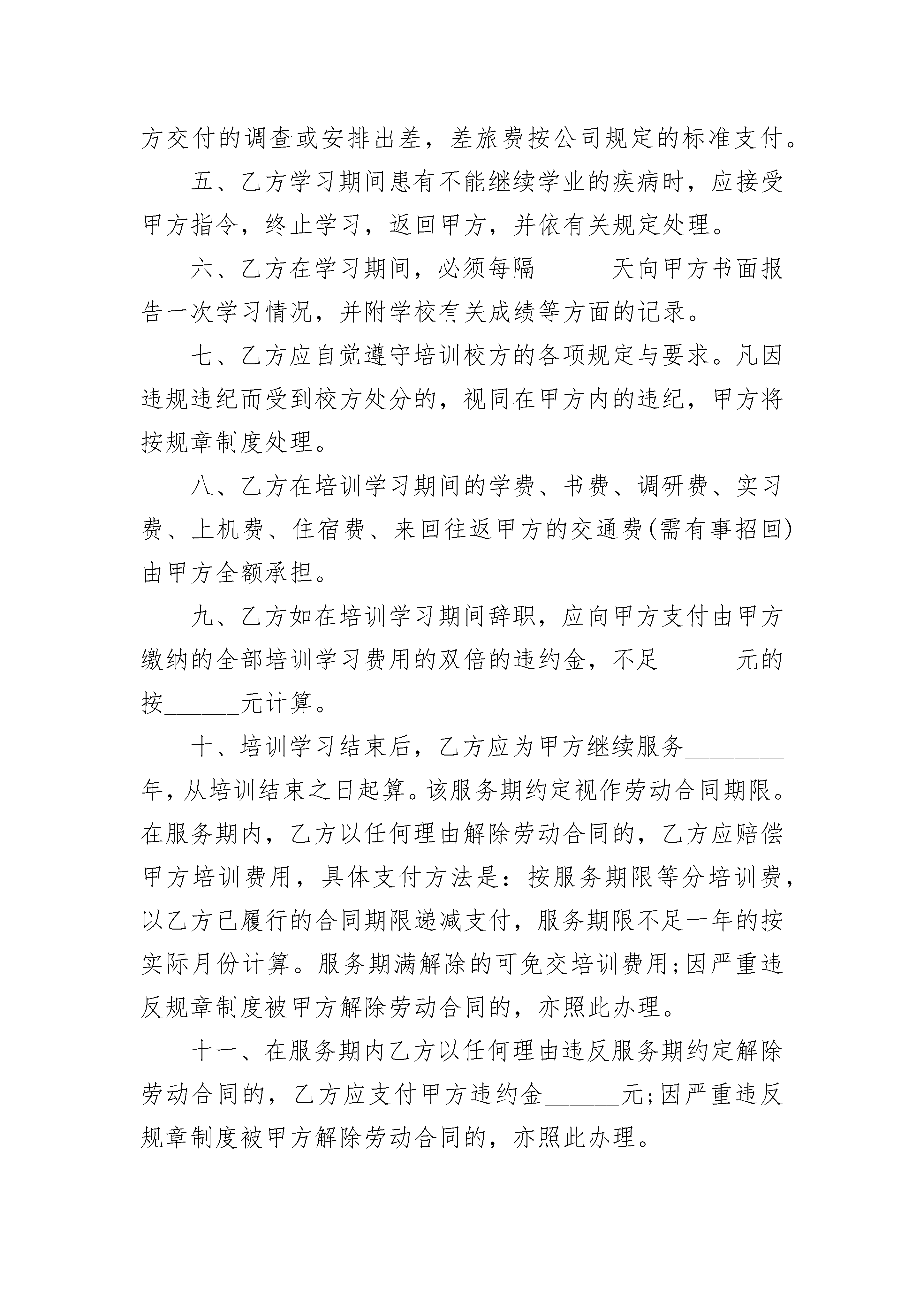 方交付的调查或安排出差，差旅费按公司规定的标准支付。

五、乙方学习期间患有不能继续学业的疾病时，应接受甲方指令，终止学习，返回甲方，并依有关规定处理。

六、乙方在学习期间，必须每隔______天向甲方书面报告一次学习情况，并附学校有关成绩等方面的记录。

七、乙方应自觉遵守培训校方的各项规定与要求。凡因违规违纪而受到校方处分的，视同在甲方内的违纪，甲方将按规章制度处理。

八、乙方在培训学习期间的学费、书费、调研费、实习费、上机费、住宿费、来回往返甲方的交通费(需有事招回)由甲方全额承担。

九、乙方如在培训学习期间辞职，应向甲方支付由甲方缴纳的全部培训学习费用的双倍的违约金，不足______元的按______元计算。

十、培训学习结束后，乙方应为甲方继续服务________年，从培训结束之日起算。该服务期约定视作劳动合同期限。在服务期内，乙方以任何理由解除劳动合同的，乙方应赔偿甲方培训费用，具体支付方法是：按服务期限等分培训费，以乙方已履行的合同期限递减支付，服务期限不足一年的按实际月份计算。服务期满解除的可免交培训费用;因严重违反规章制度被甲方解除劳动合同的，亦照此办理。

十一、在服务期内乙方以任何理由违反服务期约定解除劳动合同的，乙方应支付甲方违约金______元;因严重违反规章制度被甲方解除劳动合同的，亦照此办理。